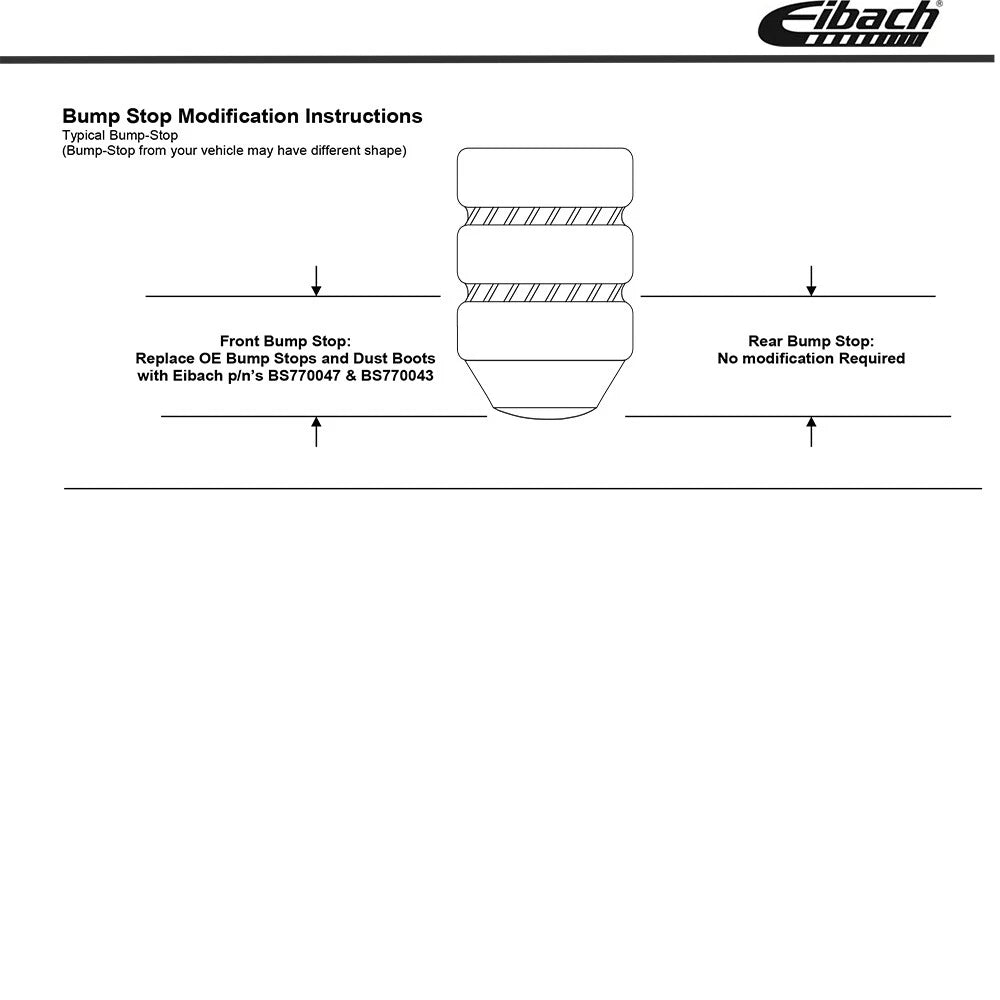 Eibach®

Bump Stop Modification Instructions
Typical Bump-Stop
(Bump-Stop from your vehicle may have different shape)

Front Bump Stop:
Replace OE Bump Stops and Dust Boots with Eibach p/n's BS770047 & BS770043

Rear Bump Stop:
No modification Required